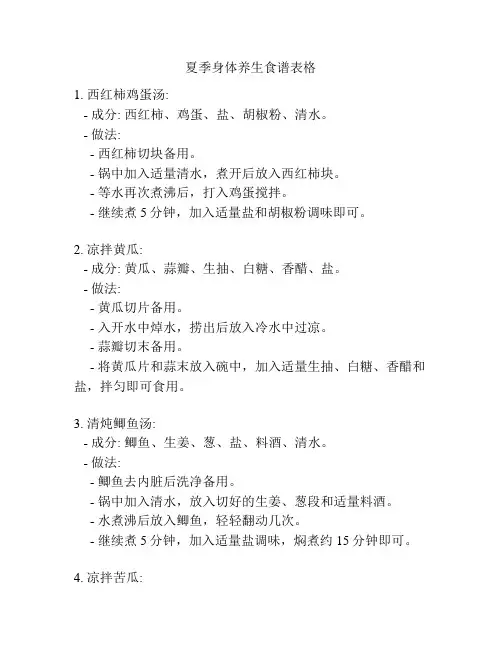 夏季身体养生食谱表格

1. 西红柿鸡蛋汤:
- 成分: 西红柿、鸡蛋、盐、胡椒粉、清水。
- 做法:
- 西红柿切块备用。
- 锅中加入适量清水，煮开后放入西红柿块。
- 等水再次煮沸后，打入鸡蛋搅拌。
- 继续煮 5 分钟，加入适量盐和胡椒粉调味即可。

2. 凉拌黄瓜:
- 成分: 黄瓜、蒜瓣、生抽、白糖、香醋、盐。
- 做法:
- 黄瓜切片备用。
- 入开水中焯水，捞出后放入冷水中过凉。
- 蒜瓣切末备用。
- 将黄瓜片和蒜末放入碗中，加入适量生抽、白糖、香醋和盐，拌匀即可食用。

3. 清炖鲫鱼汤:
- 成分: 鲫鱼、生姜、葱、盐、料酒、清水。
- 做法:
- 鲫鱼去内脏后洗净备用。
- 锅中加入清水，放入切好的生姜、葱段和适量料酒。
- 水煮沸后放入鲫鱼，轻轻翻动几次。
- 继续煮 5 分钟，加入适量盐调味，焖煮约 15 分钟即可。

4. 凉拌苦瓜: